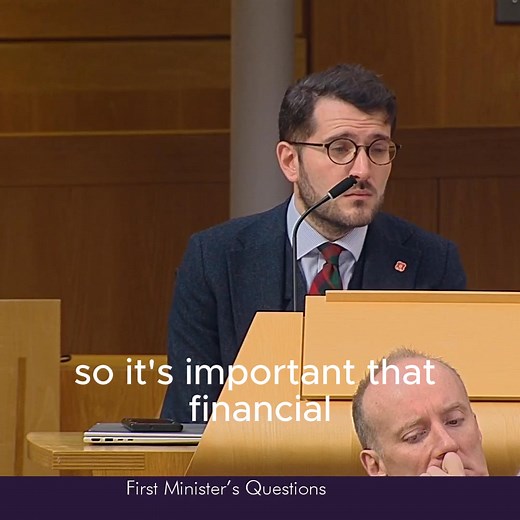 so it's important that financial

First Minister's Questions